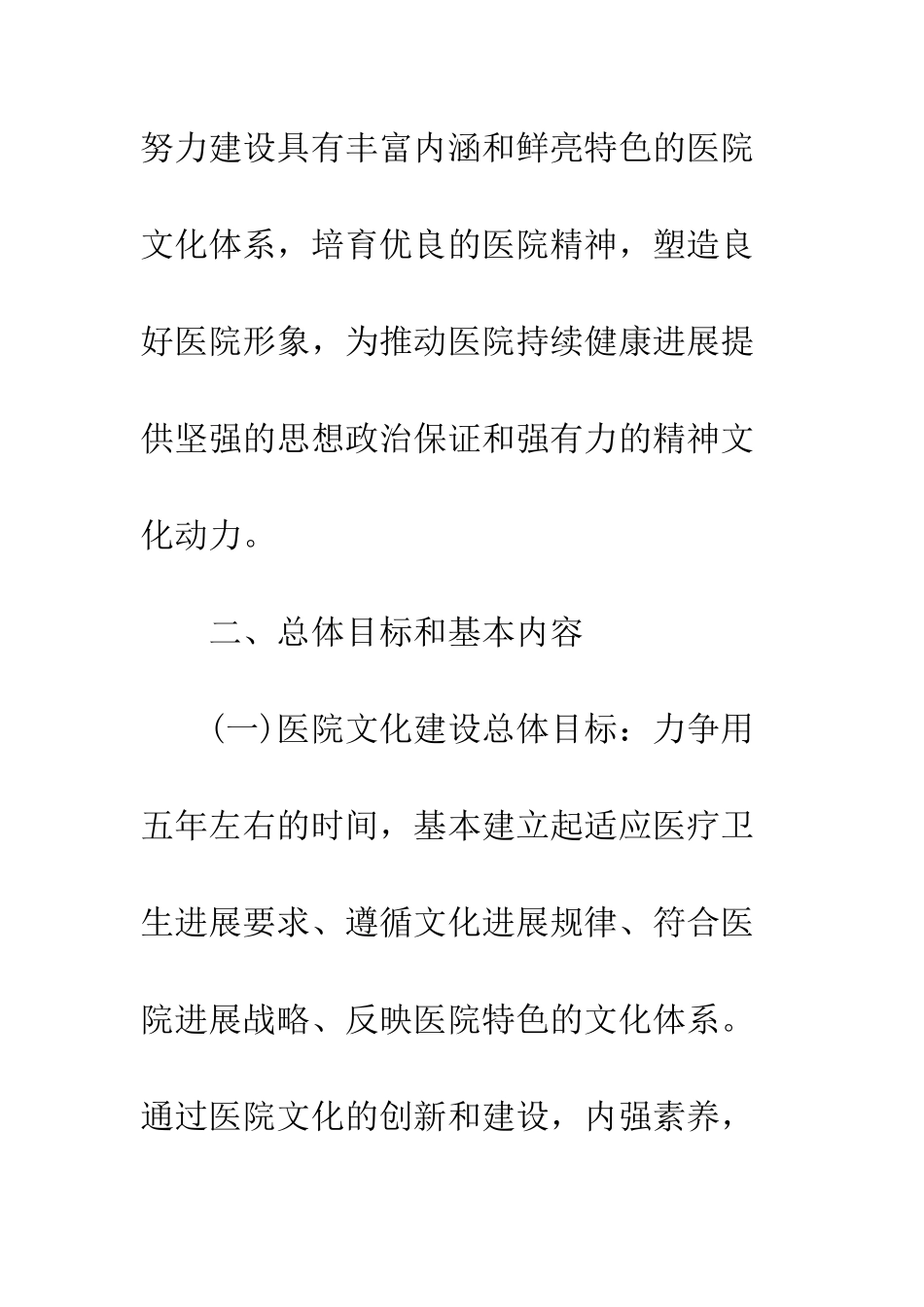 努力建设具有丰富内涵和鲜亮特色的医院文化体系，培育优良的医院精神，塑造良好医院形象，为推动医院持续健康进展提供坚强的思想政治保证和强有力的精神文化动力。

二、总体目标和基本内容

(一)医院文化建设总体目标：力争用五年左右的时间，基本建立起适应医疗卫生进展要求、遵循文化进展规律、符合医院进展战略、反映医院特色的文化体系。通过医院文化的创新和建设，内强素养，